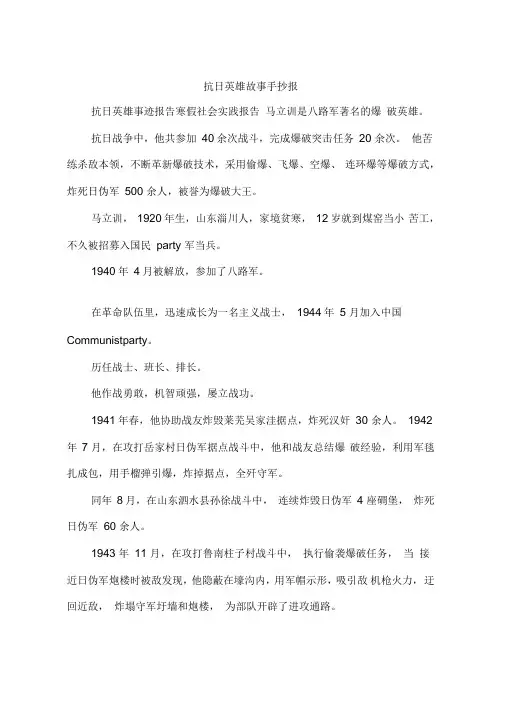 抗日英雄故事手抄报

抗日英雄事迹报告寒假社会实践报告 马立训是八路军著名的爆 破英雄。

抗日战争中，他共参加 40 余次战斗，完成爆破突击任务 20 余次。 他苦练杀敌本领，不断革新爆破技术，采用偷爆、飞爆、空爆、 连环爆等爆破方式，炸死日伪军 500 余人，被誉为爆破大王。

马立训， 1920 年生，山东淄川人，家境贫寒， 12 岁就到煤窑当小 苦工，不久被招募入国民 party 军当兵。

1940 年 4 月被解放，参加了八路军。

在革命队伍里，迅速成长为一名主义战士， 1944 年 5 月加入中国 Communistparty。

历任战士、班长、排长。

他作战勇敢，机智顽强，屡立战功。

1941 年春，他协助战友炸毁莱芜吴家洼据点，炸死汉奸 30 余人。 1942 年 7 月，在攻打岳家村日伪军据点战斗中，他和战友总结爆 破经验，利用军毯扎成包，用手榴弹引爆，炸掉据点，全歼守军。

同年 8 月，在山东泗水县孙徐战斗中， 连续炸毁日伪军 4 座碉堡， 炸死日伪军 60 余人。

1943 年 11 月，在攻打鲁南柱子村战斗中， 执行偷袭爆破任务， 当 接近日伪军炮楼时被敌发现，他隐蔽在壕沟内，用军帽示形，吸引敌 机枪火力，迂回近敌， 炸塌守军圩墙和炮楼， 为部队开辟了进攻通路。